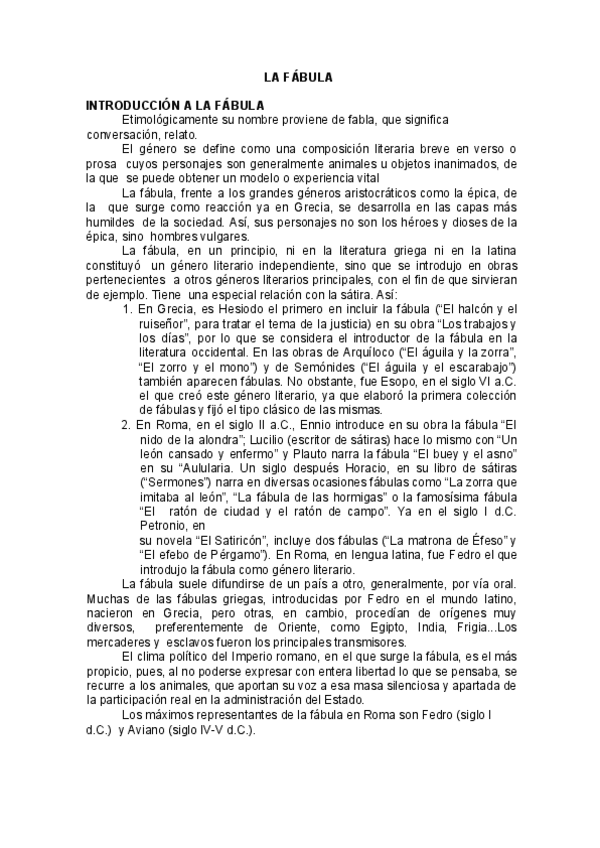 LA FÁBULA

INTRODUCCIÓN A LA FÁBULA

Etimológicamente su nombre proviene de fabla, que significa conversación, relato.

El género se define como una composición literaria breve en verso o prosa cuyos personajes son generalmente animales u objetos inanimados, de la que se puede obtener un modelo o experiencia vital

La fábula, frente a los grandes géneros aristocráticos como la épica, de la que surge como reacción ya en Grecia, se desarrolla en las capas más humildes de la sociedad. Así, sus personajes no son los héroes y dioses de la épica, sino hombres vulgares.

La fábula, en un principio, ni en la literatura griega ni en la latina constituyó un género literario independiente, sino que se introdujo en obras pertenecientes a otros géneros literarios principales, con el fin de que sirvieran de ejemplo. Tiene una especial relación con la sátira. Así:

1. En Grecia, es Hesiodo el primero en incluir la fábula ("El halcón y el ruiseñor", para tratar el tema de la justicia) en su obra "Los trabajos y los días", por lo que se considera el introductor de la fábula en la literatura occidental. En las obras de Arquíloco ("El águila y la zorra", "El zorro y el mono") y de Semónides ("El águila y el escarabajo") también aparecen fábulas. No obstante, fue Esopo, en el siglo VI a.C. el que creó este género literario, ya que elaboró la primera colección de fábulas y fijó el tipo clásico de las mismas.

2. En Roma, en el siglo II a.C., Ennio introduce en su obra la fábula "El nido de la alondra"; Lucilio (escritor de sátiras) hace lo mismo con "Un león cansado y enfermo" y Plauto narra la fábula "El buey y el asno" en su "Aulularia. Un siglo después Horacio, en su libro de sátiras ("Sermones") narra en diversas ocasiones fábulas como "La zorra que imitaba al león", "La fábula de las hormigas" o la famosísima fábula "El ratón de ciudad y el ratón de campo". Ya en el siglo I d.C. Petronio, en
su novela "El Satiricón", incluye dos fábulas ("La matrona de Éfeso" y "El efebo de Pérgamo"). En Roma, en lengua latina, fue Fedro el que introdujo la fábula como género literario.

La fábula suele difundirse de un país a otro, generalmente, por vía oral. Muchas de las fábulas griegas, introducidas por Fedro en el mundo latino, nacieron en Grecia, pero otras, en cambio, procedían de orígenes muy diversos, preferentemente de Oriente, como Egipto, India, Frigia...Los mercaderes y esclavos fueron los principales transmisores.

El clima político del Imperio romano, en el que surge la fábula, es el más propicio, pues, al no poderse expresar con entera libertad lo que se pensaba, se recurre a los animales, que aportan su voz a esa masa silenciosa y apartada de la participación real en la administración del Estado.

Los máximos representantes de la fábula en Roma son Fedro (siglo I d.C.) y Aviano (siglo IV-V d.C.).